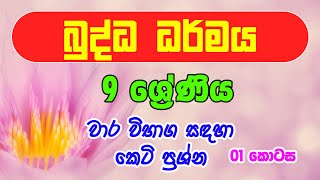 බුද්ධ ධර්මය

9 ශ්‍රේණිය

වාර විභාග සඳහා කෙටි ප්‍රශ්න

01 කොටස